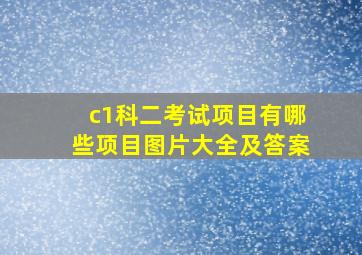 c1科二考试项目有哪些项目图片大全及答案